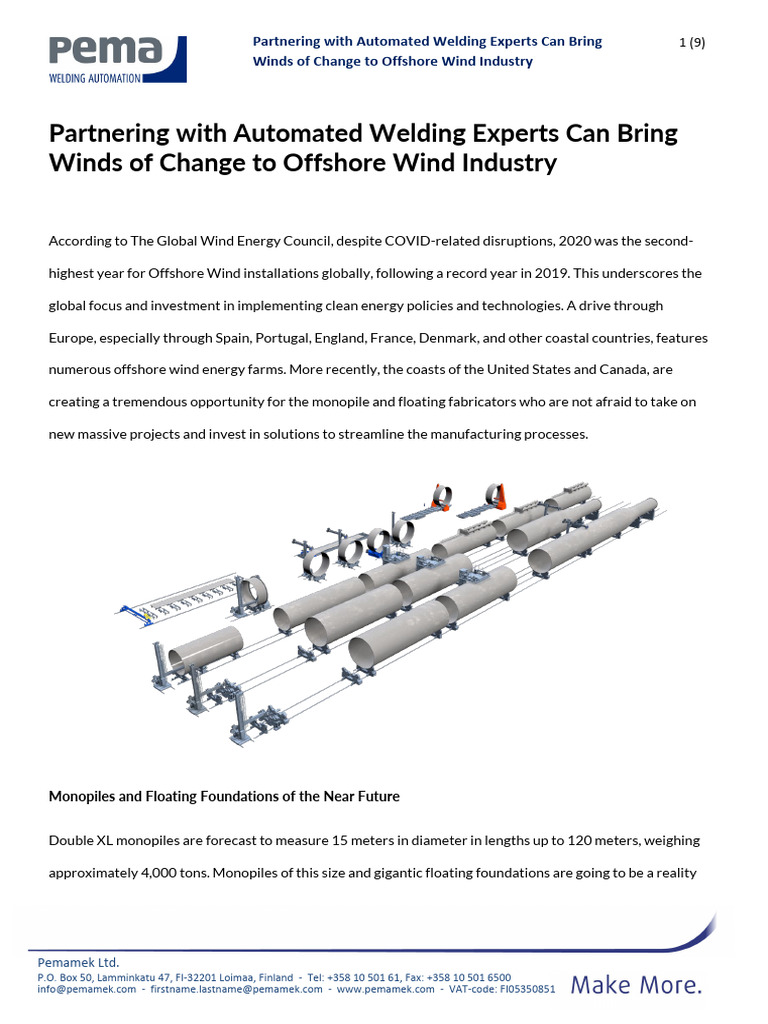 pema
WELDING AUTOMATION

Partnering with Automated Welding Experts Can Bring Winds of Change to Offshore Wind Industry

1 (9)

Partnering with Automated Welding Experts Can Bring Winds of Change to Offshore Wind Industry

According to The Global Wind Energy Council, despite COVID-related disruptions, 2020 was the second-highest year for Offshore Wind installations globally, following a record year in 2019. This underscores the global focus and investment in implementing clean energy policies and technologies. A drive through Europe, especially through Spain, Portugal, England, France, Denmark, and other coastal countries, features numerous offshore wind energy farms. More recently, the coasts of the United States and Canada, are creating a tremendous opportunity for the monopile and floating fabricators who are not afraid to take on new massive projects and invest in solutions to streamline the manufacturing processes.

Monopiles and Floating Foundations of the Near Future

Double XL monopiles are forecast to measure 15 meters in diameter in lengths up to 120 meters, weighing approximately 4,000 tons. Monopiles of this size and gigantic floating foundations are going to be a reality

Pemamek Ltd.
P.O. Box 50, Lamminkatu 47, FI-32201 Loimaa, Finland - Tel: +358 10 501 61, Fax: +358 10 501 6500
info@pemamek.com - firstname.lastname@pemamek.com - www.pemamek.com - VAT-code: FI05350851

Make More.